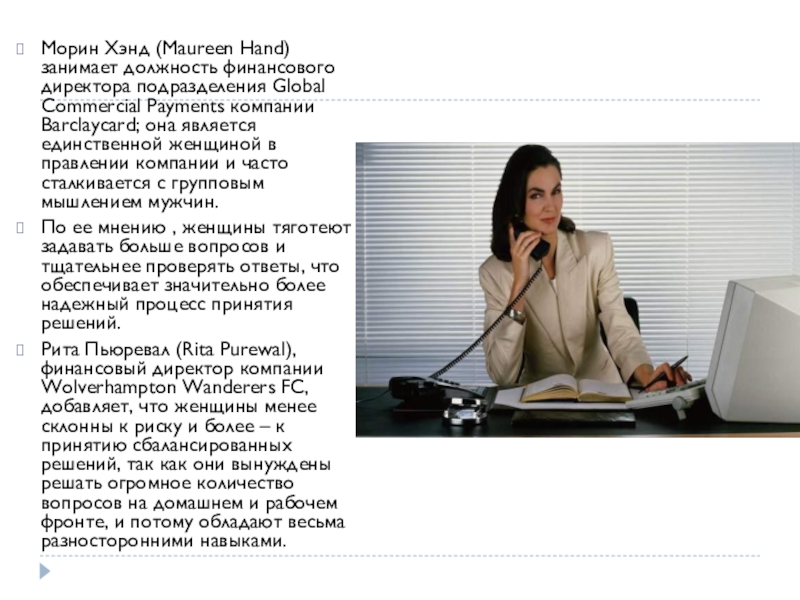 Морин Хэнд (Maureen Hand) занимает должность финансового директора подразделения Global Commercial Payments компании Barclaycard; она является единственной женщиной в правлении компании и часто сталкивается с групповым мышлением мужчин.

По ее мнению , женщины тяготеют задавать больше вопросов и тщательнее проверять ответы, что обеспечивает значительно более надежный процесс принятия решений.

Рита Пьюревал (Rita Purewal), финансовый директор компании Wolverhampton Wanderers FC, добавляет, что женщины менее склонны к риску и более – к принятию сбалансированных решений, так как они вынуждены решать огромное количество вопросов на домашнем и рабочем фронте, и потому обладают весьма разносторонними навыками.